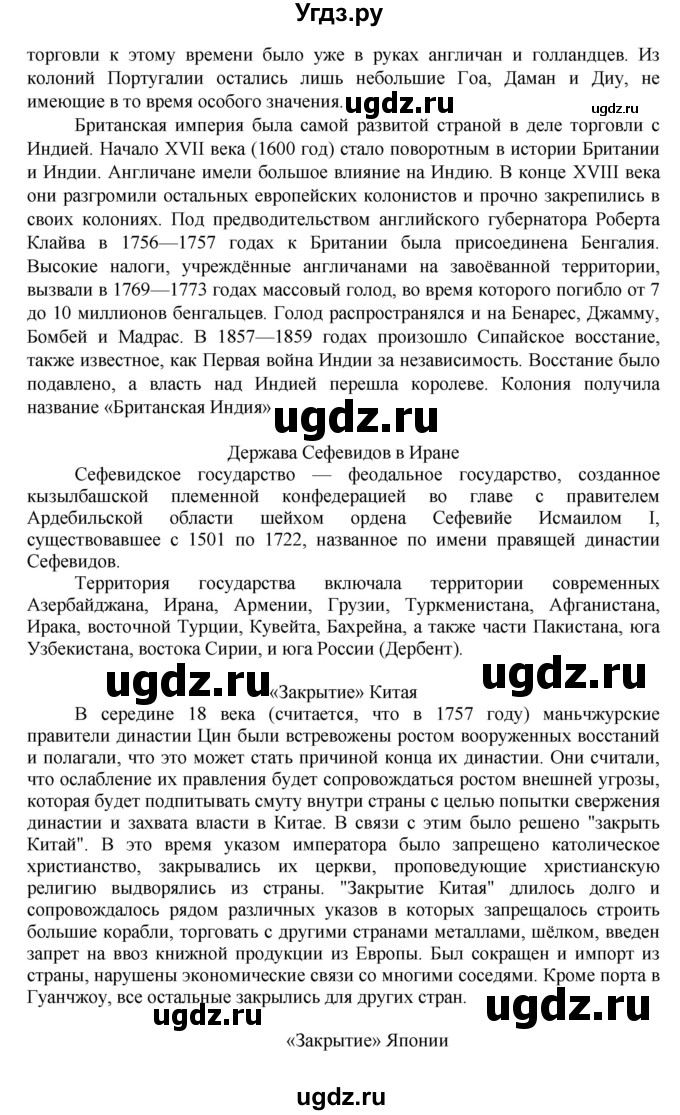 Угдз.ру

торговли к этому времени было уже в руках англичан и голландцев. Из колоний Португалии остались лишь небольшие Гоа, Даман и Диу, не имеющие в то время особого значения. ugdz.ru ugdz.ru

Британская империя была самой развитой страной в деле торговли с Индией. Начало XVII века (1600 год) стало поворотным в истории Британии и Индии. Англичане имели большое влияние на Индию. В конце XVIII века они разгромили остальных европейских колонистов и прочно закрепились в своих колониях. Под предводительством английского губернатора Роберта Клайва в 1756—1757 годах к Британии была присоединена Бенгалия. Высокие налоги, учреждённые англичанами на завоёванной территории, вызвали в 1769—1773 годах массовый голод, во время которого погибло от 7 до 10 миллионов бенгальцев. Голод распространялся и на Бенарес, Джамму, Бомбей и Мадрас. В 1857—1859 годах произошло Сипайское восстание, также известное, как Первая война Индии за независимость. Восстание было подавлено, а власть над Индией перешла королеве. Колония получила название «Британская Индия» ugdz.ru

Держава Сефевидов в Иране

Сефевидское государство — феодальное государство, созданное кызылбашской племенной конфедерацией во главе с правителем Ардебильской области шейхом ордена Сефевийе Исмаилом I, существовавшее с 1501 по 1722, названное по имени правящей династии Сефевидов.

Территория государства включала территории современных Азербайджана, Ирана, Армении, Грузии, Туркменистана, Афганистана, Ирака, восточной Турции, Кувейта, Бахрейна, а также части Пакистана, юга Узбекистана, востока Сирии, и юга России (Дербент).

ugdz.ru «Закрытие» Китая ugdz.ru

В середине 18 века (считается, что в 1757 году) маньчжурские правители династии Цин были встревожены ростом вооруженных восстаний и полагали, что это может стать причиной конца их династии. Они считали, что ослабление их правления будет сопровождаться ростом внешней угрозы, которая будет подпитывать смуту внутри страны с целью попытки свержения династии и захвата власти в Китае. В связи с этим было решено "закрыть Китай". В это время указом императора было запрещено католическое христианство, закрывались их церкви, проповедующие христианскую религию выдворялись из страны. "Закрытие Китая" длилось долго и сопровождалось рядом различных указов в которых запрещалось строить большие корабли, торговать с другими странами металлами, шёлком, введен запрет на ввоз книжной продукции из Европы. Был сокращен и импорт из страны, нарушены экономические связи со многими соседями. Кроме порта в Гуанчжоу, все остальные закрылись для других стран. ugdz.ru

ugdz.ru

«Закрытие» Японии

ugdz.ru